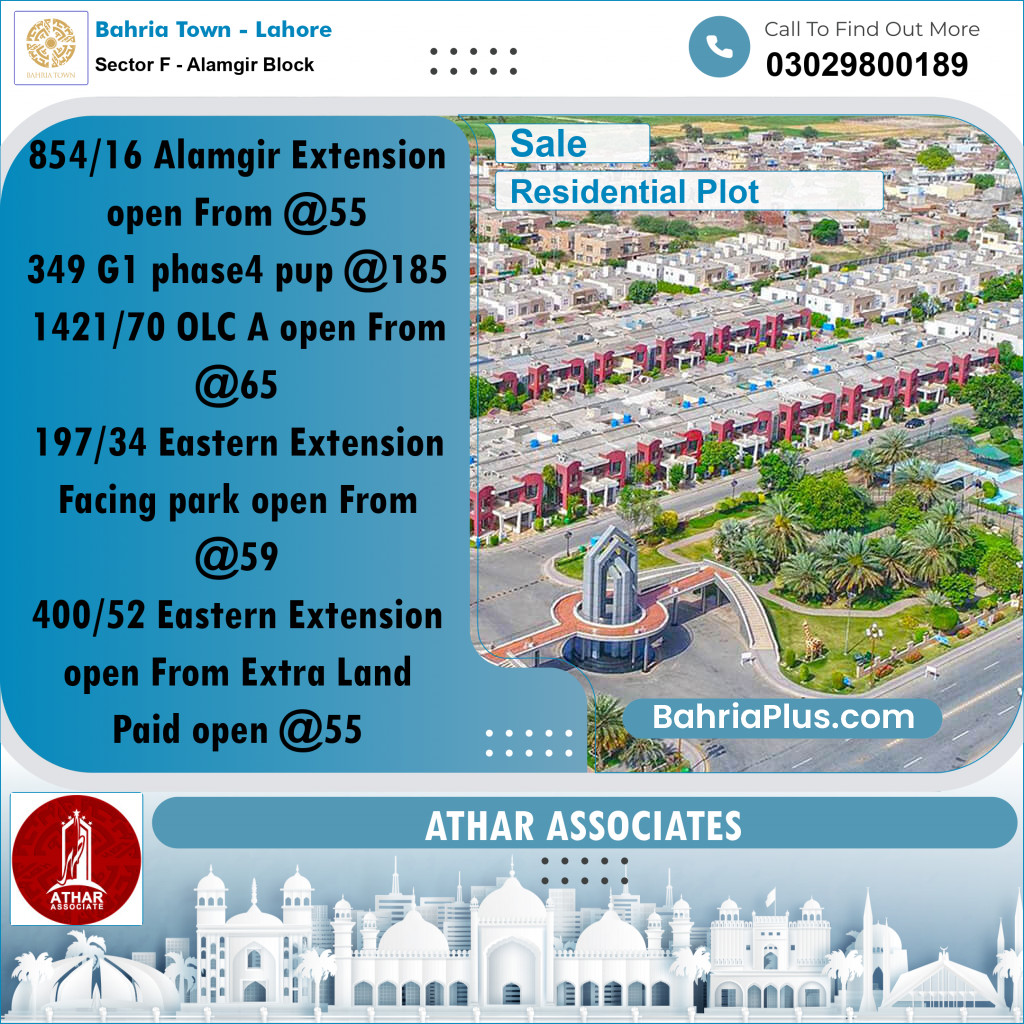 BAHRIA TOWN

Bahria Town - Lahore
Sector F - Alamgir Block

Call To Find Out More
03029800189

854/16 Alamgir Extension open From @55
349 G1 phase4 pup @185
1421/70 OLC A open From @65
197/34 Eastern Extension Facing park open From @59
400/52 Eastern Extension open From Extra Land Paid open @55

Sale
Residential Plot

BahriaPlus.com

ATHAR ASSOCIATE

ATHAR ASSOCIATES